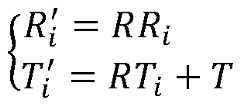 $\begin{cases} R_i' = RR_i \\ T_i' = RT_i + T \end{cases}$